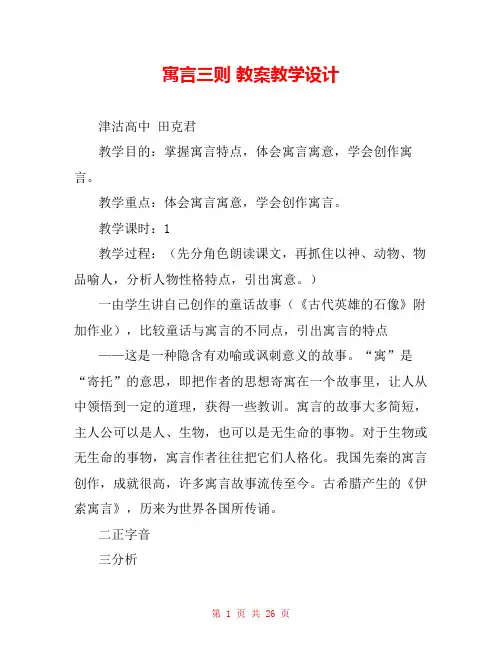 寓言三则 教案教学设计

津沽高中 田克君

教学目的：掌握寓言特点，体会寓言寓意，学会创作寓言。

教学重点：体会寓言寓意，学会创作寓言。

教学课时：1

教学过程：（先分角色朗读课文，再抓住以神、动物、物品喻人，分析人物性格特点，引出寓意。）

一由学生讲自己创作的童话故事（《古代英雄的石像》附加作业），比较童话与寓言的不同点，引出寓言的特点

——这是一种隐含有劝喻或讽刺意义的故事。“寓”是“寄托”的意思，即把作者的思想寄寓在一个故事里，让人从中领悟到一定的道理，获得一些教训。寓言的故事大多简短，主人公可以是人、生物，也可以是无生命的事物。对于生物或无生命的事物，寓言作者往往把它们人格化。我国先秦的寓言创作，成就很高，许多寓言故事流传至今。古希腊产生的《伊索寓言》，历来为世界各国所传诵。

二正字音

三分析

第 1 页 共 26 页